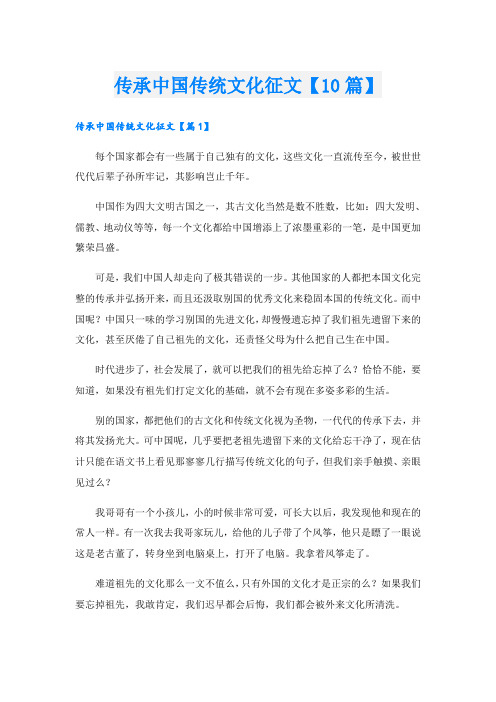 传承中国传统文化征文【10篇】

传承中国传统文化征文【篇1】

每个国家都会有一些属于自己独有的文化，这些文化一直流传至今，被世世代代后辈子孙所牢记，其影响岂止千年。

中国作为四大文明古国之一，其古文化当然是数不胜数，比如：四大发明、儒教、地动仪等等，每一个文化都给中国增添上了浓墨重彩的一笔，是中国更加繁荣昌盛。

可是，我们中国人却走向了极其错误的一步。其他国家的人都把本国文化完整的传承并弘扬开来，而且还汲取别国的优秀文化来稳固本国的传统文化。而中国呢？中国只一味的学习别国的先进文化，却慢慢遗忘掉了我们祖先遗留下来的文化，甚至厌倦了自己祖先的文化，还责怪父母为什么把自己生在中国。

时代进步了，社会发展了，就可以把我们的祖先给忘掉了么？恰恰不能，要知道，如果没有祖先们打定文化的基础，就不会有现在多姿多彩的生活。

别的国家，都把他们的古文化和传统文化视为圣物，一代代的传承下去，并将其发扬光大。可中国呢，几乎要把老祖先遗留下来的文化给忘干净了，现在估计只能在语文书上看见那寥寥几行描写传统文化的句子，但我们亲手触摸、亲眼见过么？

我哥哥有一个小孩儿，小的时候非常可爱，可长大以后，我发现他和现在的常人一样。有一次我去我哥家玩儿，给他的儿子带了个风筝，他只是瞟了一眼说这是老古董了，转身坐到电脑桌上，打开了电脑。我拿着风筝走了。

难道祖先的文化那么一文不值么，只有外国的文化才是正宗的么？如果我们要忘掉祖先，我敢肯定，我们迟早都会后悔，我们都会被外来文化所清洗。